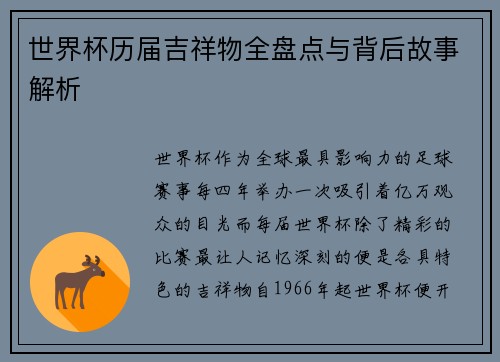 世界杯历届吉祥物全盘点与背后故事解析

世界杯作为全球最具影响力的足球赛事每四年举办一次吸引着亿万观众的目光而每届世界杯除了精彩的比赛最让人记忆深刻的便是各具特色的吉祥物自1966年起世界杯便开